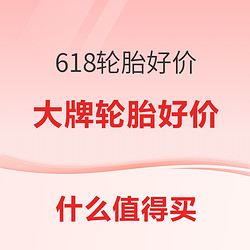 618轮胎好价

大牌轮胎好价

什么值得买